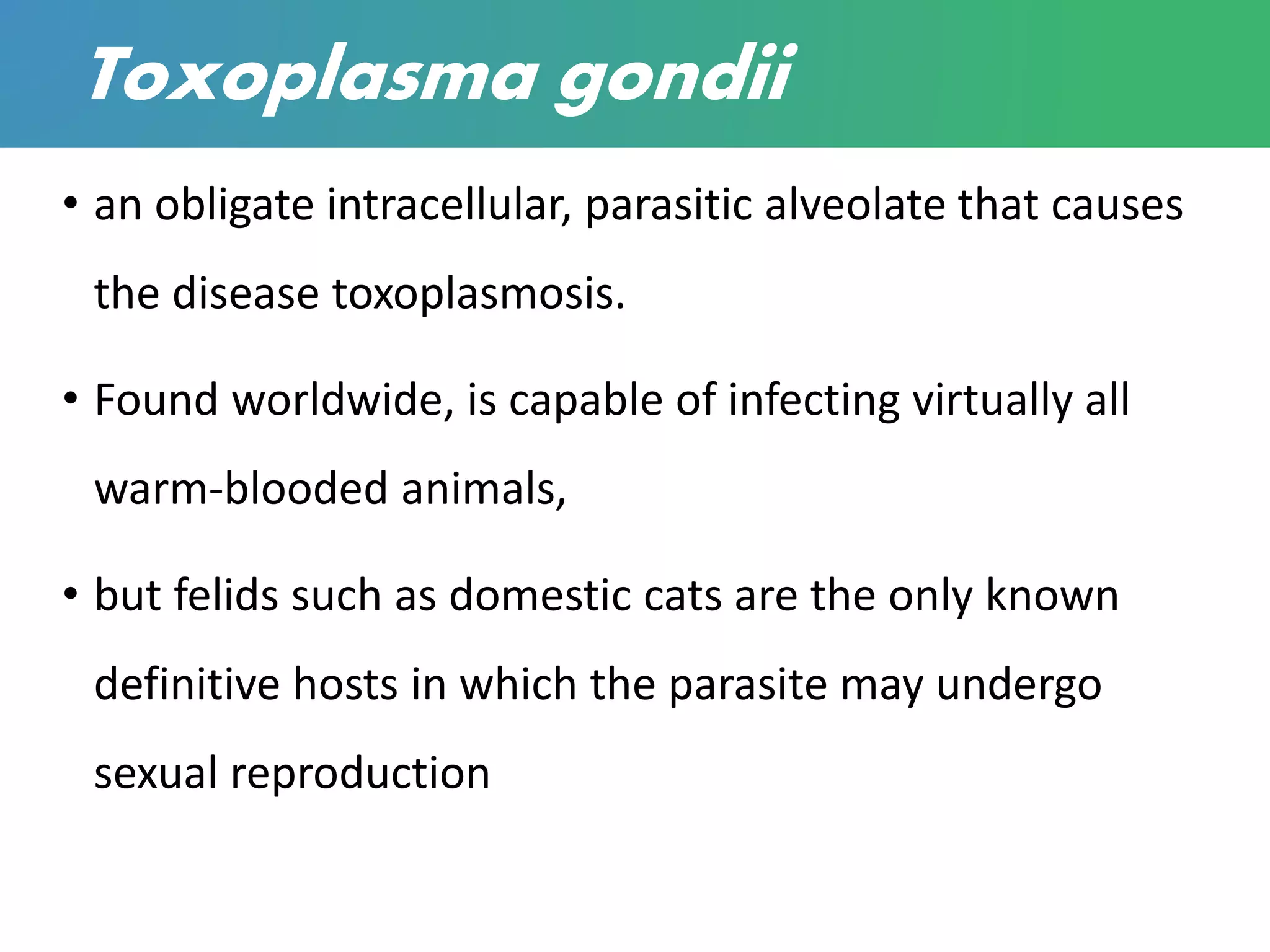 Toxoplasma gondii

• an obligate intracellular, parasitic alveolate that causes the disease toxoplasmosis.

• Found worldwide, is capable of infecting virtually all warm-blooded animals,

• but felids such as domestic cats are the only known definitive hosts in which the parasite may undergo sexual reproduction